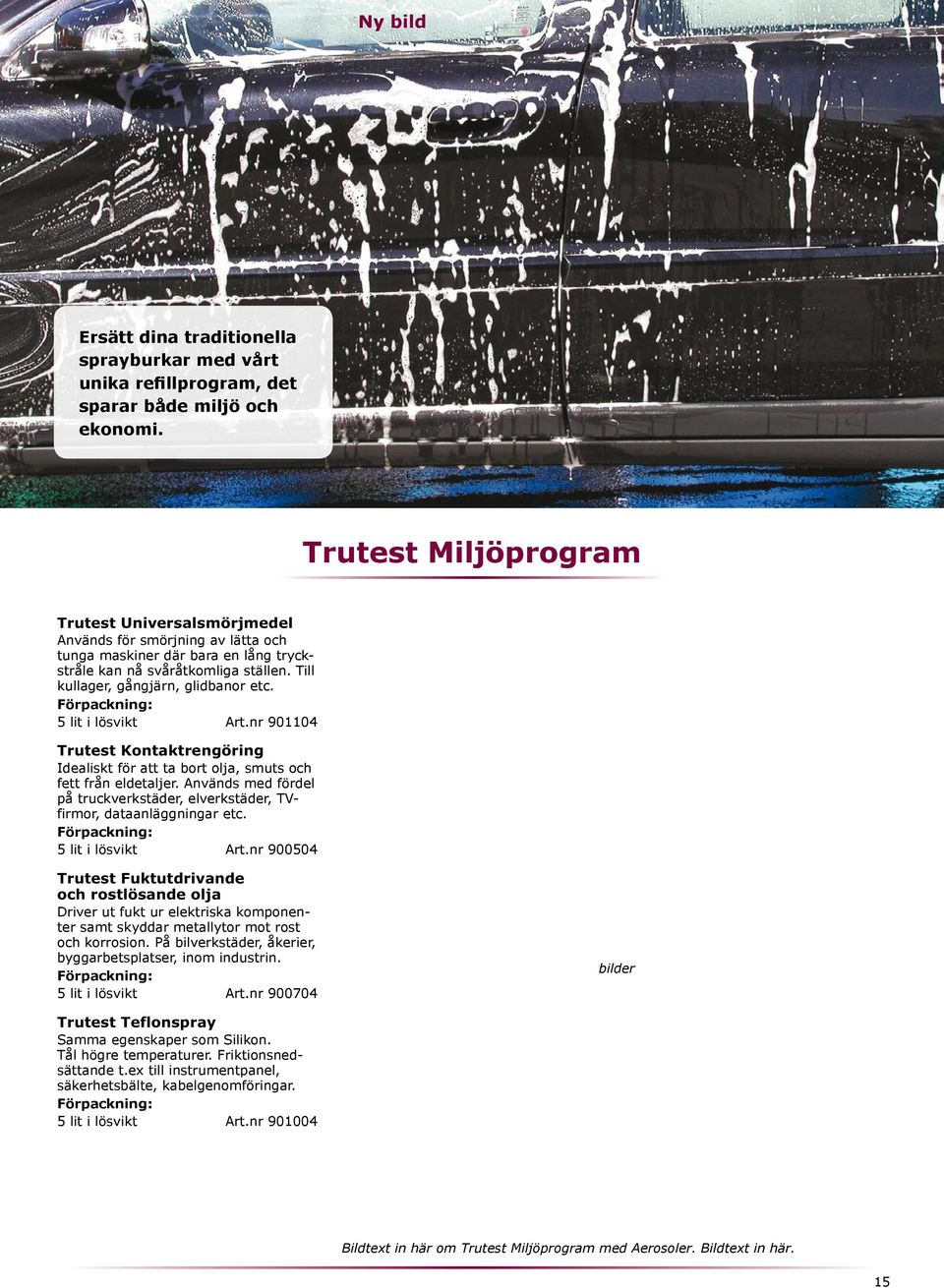 Ny bild

Ersätt dina traditionella sprayburkar med vårt unika refillprogram, det sparar både miljö och ekonomi.

Trutest Miljöprogram

Trutest Universalsmörjmedel
Används för smörjning av lätta och tunga maskiner där bara en lång tryckstråle kan nå svåråtkomliga ställen. Till kullager, gångjärn, glidbanor etc.
Förpackning:
5 lit i lösvikt Art.nr 901104

Trutest Kontaktrengöring
Idealiskt för att ta bort olja, smuts och fett från eldetaljer. Används med fördel på truckverkstäder, elverkstäder, TV-firmor, dataanläggningar etc.
Förpackning:
5 lit i lösvikt Art.nr 900504

Trutest Fuktutdrivande och rostlösande olja
Driver ut fukt ur elektriska komponenter samt skyddar metallytor mot rost och korrosion. På bilverkstäder, åkerier, byggarbetsplatser, inom industrin.
Förpackning:
5 lit i lösvikt Art.nr 900704

Trutest Teflonspray
Samma egenskaper som Silikon. Tål högre temperaturer. Friktionsnedsättande t.ex till instrumentpanel, säkerhetsbälte, kabelgenomföringar.
Förpackning:
5 lit i lösvikt Art.nr 901004

bilder

Bildtext in här om Trutest Miljöprogram med Aerosoler. Bildtext in här.

15